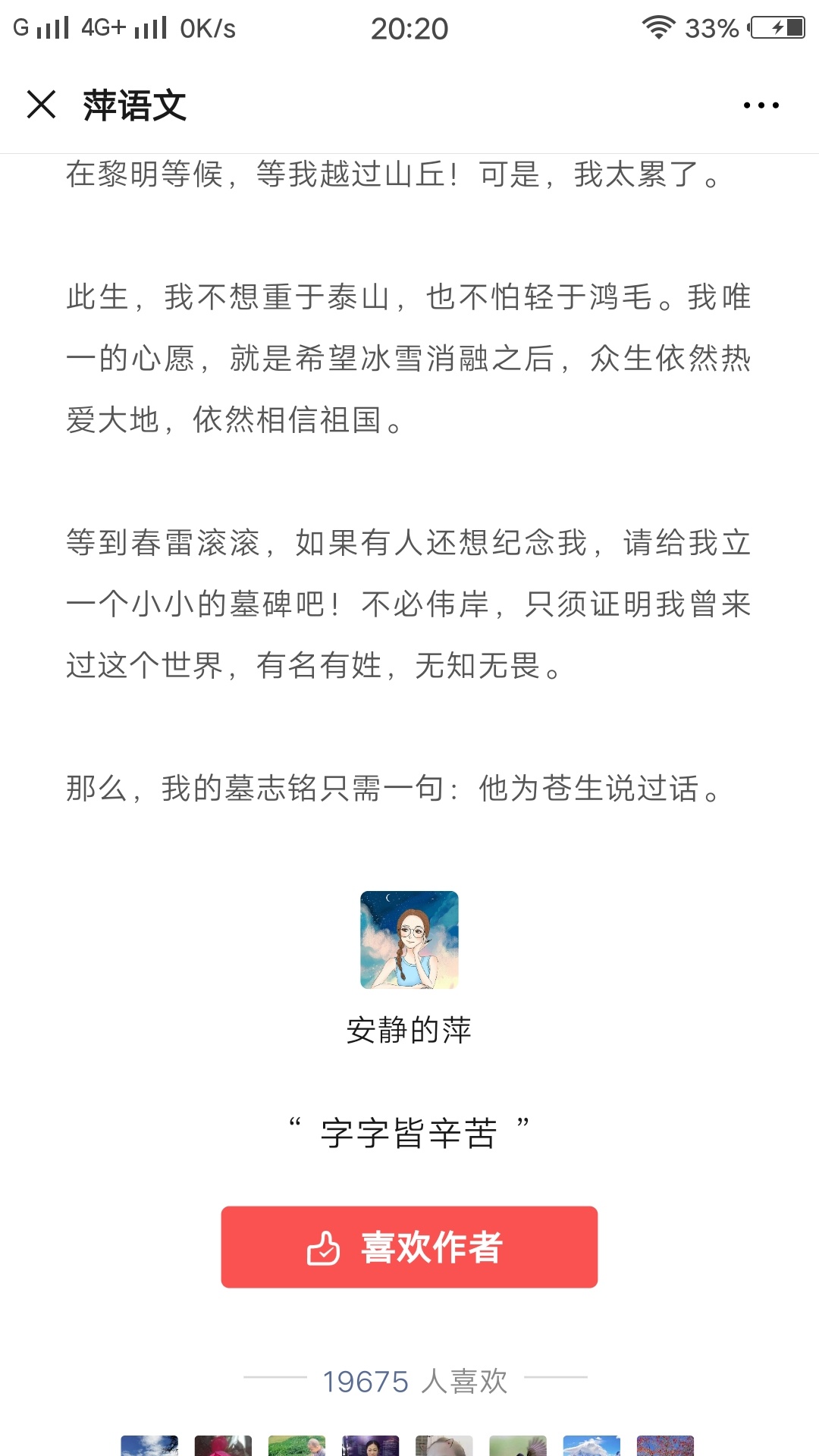 G 4G+ 0K/s 20:20 33%

萍语文

在黎明等候，等我越过山丘！可是，我太累了。

此生，我不想重于泰山，也不怕轻于鸿毛。我唯一的心愿，就是希望冰雪消融之后，众生依然热爱大地，依然相信祖国。

等到春雷滚滚，如果有人还想纪念我，请给我立一个小小的墓碑吧！不必伟岸，只须证明我曾来过这个世界，有名有姓，无知无畏。

那么，我的墓志铭只需一句：他为苍生说过话。

安静的萍

“ 字字皆辛苦 ”

喜欢作者

19675 人喜欢